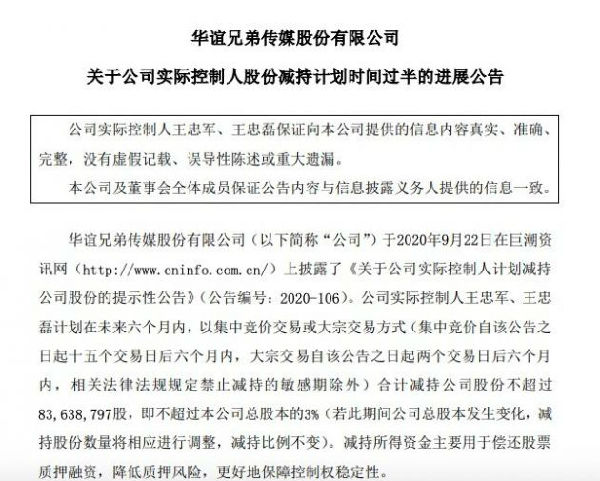 华谊兄弟传媒股份有限公司

关于公司实际控制人股份减持计划时间过半的进展公告

公司实际控制人王忠军、王忠磊保证向本公司提供的信息内容真实、准确、完整，没有虚假记载、误导性陈述或重大遗漏。

本公司及董事会全体成员保证公告内容与信息披露义务人提供的信息一致。

华谊兄弟传媒股份有限公司（以下简称“公司”）于2020年9月22日在巨潮资讯网（http://www.cninfo.com.cn/）上披露了《关于公司实际控制人计划减持公司股份的提示性公告》（公告编号：2020-106）。公司实际控制人王忠军、王忠磊计划在未来六个月内，以集中竞价交易或大宗交易方式（集中竞价自该公告之日起十五个交易日后六个月内，大宗交易自该公告之日起两个交易日后六个月内，相关法律法规规定禁止减持的敏感期除外）合计减持公司股份不超过83,638,797股，即不超过本公司总股本的3%（若此期间公司总股本发生变化，减持股份数量将相应进行调整，减持比例不变）。减持所得资金主要用于偿还股票质押融资，降低质押风险，更好地保障控制权稳定性。